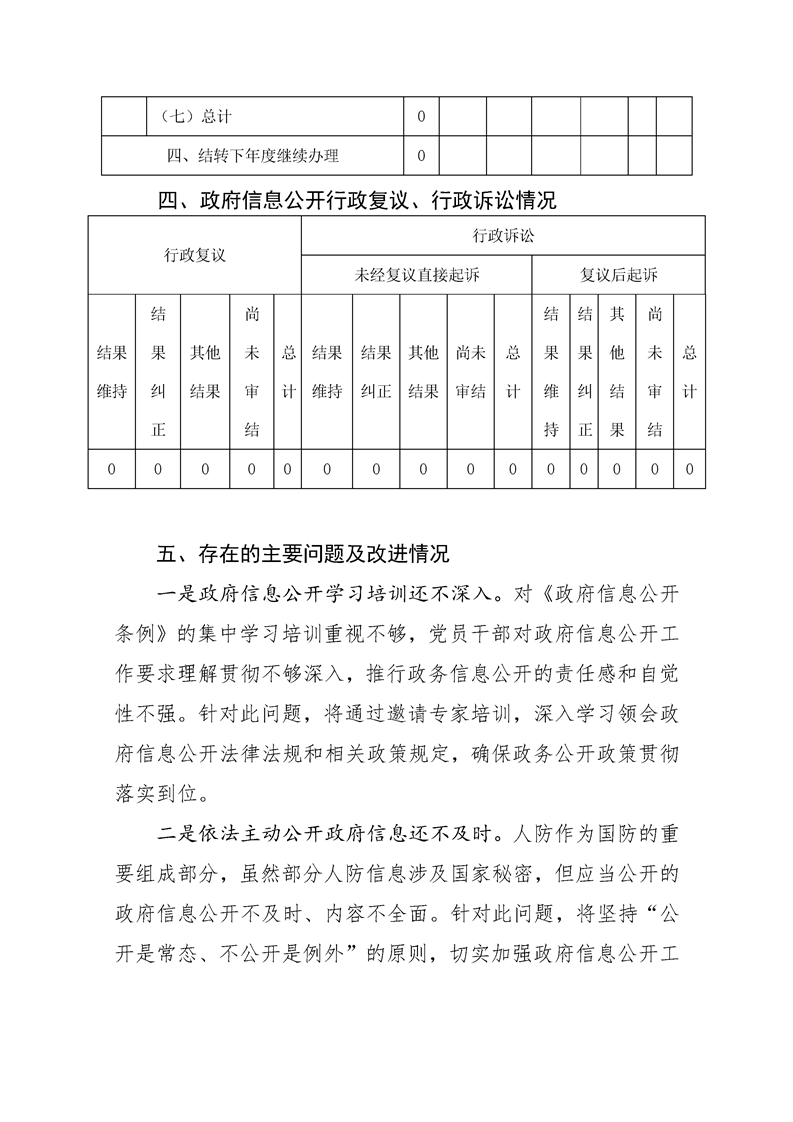 | | （七）总计 | 0 | | | | | | |
|---|---|---|---|---|---|---|---|---|
| 四、结转下年度继续办理 | | 0 | | | | | | |

四、政府信息公开行政复议、行政诉讼情况

| 行政复议 | | | | | 行政诉讼 | | | | | | | | | |
|---|---|---|---|---|---|---|---|---|---|---|---|---|---|---|
| | | | | | 未经复议直接起诉 | | | | | 复议后起诉 | | | | |
| 结果维持 | 结果纠正 | 其他结果 | 尚未审结 | 总计 | 结果维持 | 结果纠正 | 其他结果 | 尚未审结 | 总计 | 结果维持 | 结果纠正 | 其他结果 | 尚未审结 | 总计 |
| 0 | 0 | 0 | 0 | 0 | 0 | 0 | 0 | 0 | 0 | 0 | 0 | 0 | 0 | 0 |

五、存在的主要问题及改进情况

一是政府信息公开学习培训还不深入。对《政府信息公开条例》的集中学习培训重视不够，党员干部对政府信息公开工作要求理解贯彻不够深入，推行政务信息公开的责任感和自觉性不强。针对此问题，将通过邀请专家培训，深入学习领会政府信息公开法律法规和相关政策规定，确保政务公开政策贯彻落实到位。

二是依法主动公开政府信息还不及时。人防作为国防的重要组成部分，虽然部分人防信息涉及国家秘密，但应当公开的政府信息公开不及时、内容不全面。针对此问题，将坚持“公开是常态、不公开是例外”的原则，切实加强政府信息公开工